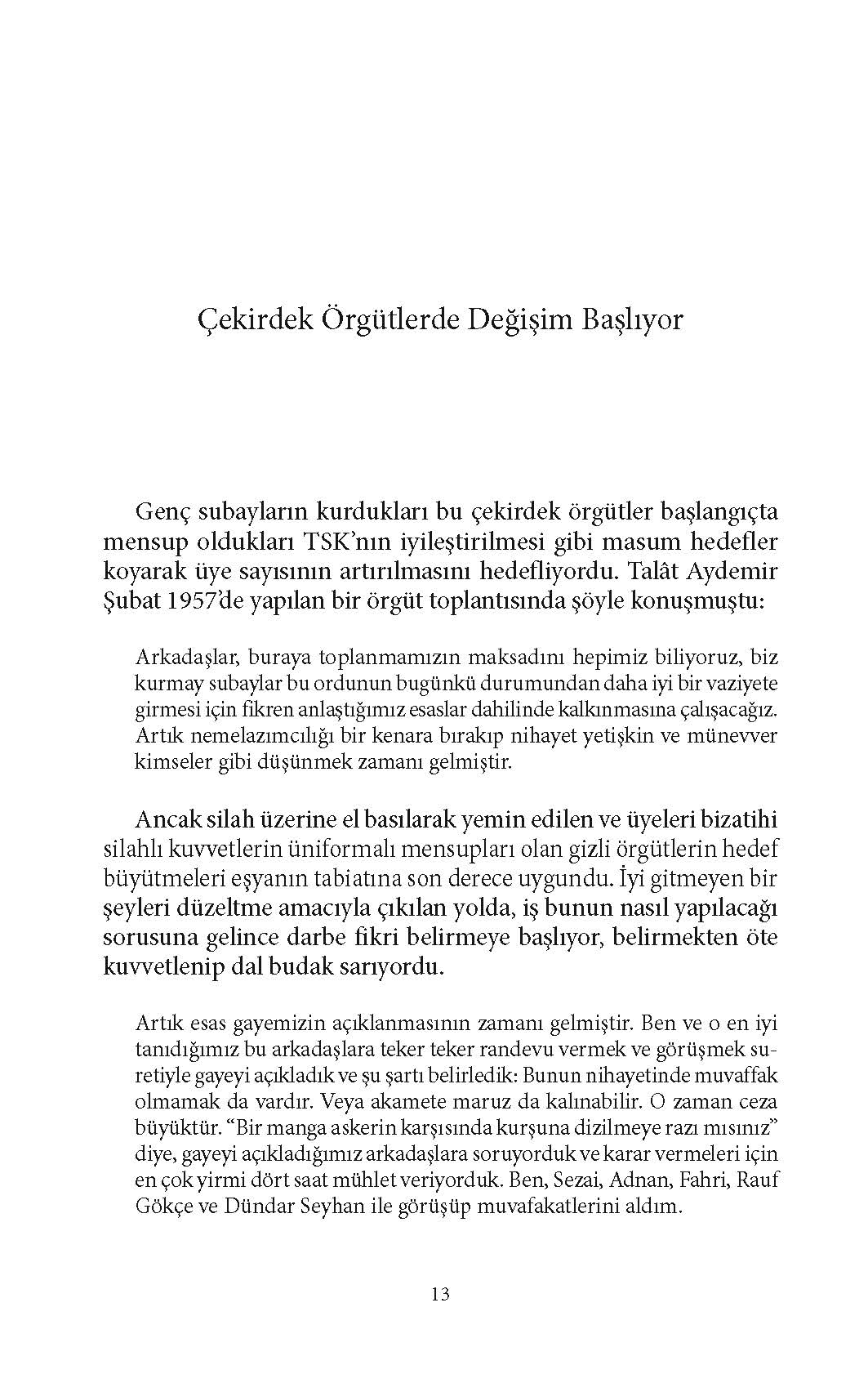 Çekirdek Örgütlerde Değişim Başlıyor

Genç subayların kurdukları bu çekirdek örgütler başlangıçta mensup oldukları TSK'nın iyileştirilmesi gibi masum hedefler koyarak üye sayısının artırılmasını hedefliyordu. Talât Aydemir Şubat 1957'de yapılan bir örgüt toplantısında şöyle konuşmuştu:

Arkadaşlar, buraya toplanmamızın maksadını hepimiz biliyoruz, biz kurmay subaylar bu ordunun bugünkü durumundan daha iyi bir vaziyete girmesi için fikren anlaştığımız esaslar dahilinde kalkınmasına çalışacağız. Artık nemelazımcılığı bir kenara bırakıp nihayet yetişkin ve münevver kimseler gibi düşünmek zamanı gelmiştir.

Ancak silah üzerine el basılarak yemin edilen ve üyeleri bizatihi silahlı kuvvetlerin üniformalı mensupları olan gizli örgütlerin hedef büyütmeleri eşyanın tabiatına son derece uygundu. İyi gitmeyen bir şeyleri düzeltme amacıyla çıkılan yolda, iş bunun nasıl yapılacağı sorusuna gelince darbe fikri belirmeye başlıyor, belirmekten öte kuvvetlenip dal budak sarıyordu.

Artık esas gayemizin açıklanmasının zamanı gelmiştir. Ben ve o en iyi tanıdığımız bu arkadaşlara teker teker randevu vermek ve görüşmek suretiyle gayeyi açıkladık ve şu şartı belirledik: Bunun nihayetinde muvaffak olmamak da vardır. Veya akamete maruz da kalınabilir. O zaman ceza büyüktür. "Bir manga askerin karşısında kurşuna dizilmeye razı mısınız" diye, gayeyi açıkladığımız arkadaşlara soruyorduk ve karar vermeleri için en çok yirmi dört saat mühlet veriyorduk. Ben, Sezai, Adnan, Fahri, Rauf Gökçe ve Dündar Seyhan ile görüşüp muvafakatlerini aldım.

13